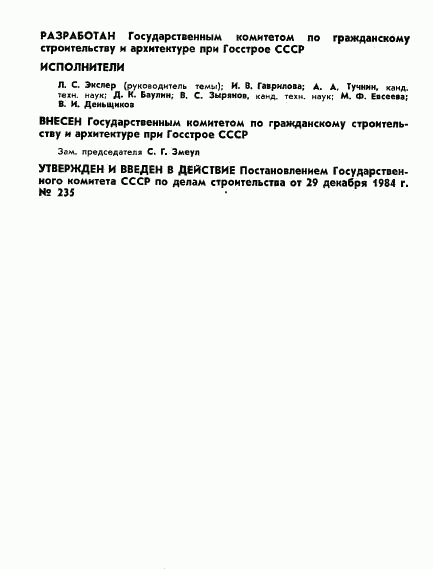 РАЗРАБОТАН Государственным комитетом по гражданскому строительству и архитектуре при Госстрое СССР

ИСПОЛНИТЕЛИ

Л. С. Экслер (руководитель темы); И. В. Гаврилова; А. А. Тучнин, канд. техн. наук; Д. К. Баулин; В. С. Зырянов, канд. техн. наук; М. Ф. Евсеева; В. И. Деньщиков

ВНЕСЕН Государственным комитетом по гражданскому строительству и архитектуре при Госстрое СССР

Зам. председателя С. Г. Змеул

УТВЕРЖДЕН И ВВЕДЕН В ДЕЙСТВИЕ Постановлением Государственного комитета СССР по делам строительства от 29 декабря 1984 г. № 235